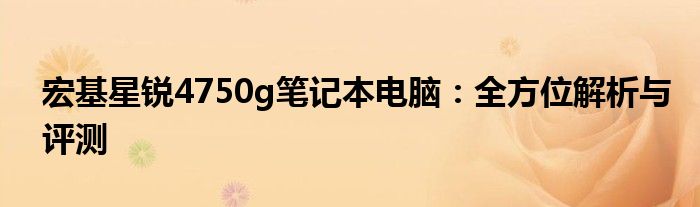 宏基星锐4750g笔记本电脑：全方位解析与评测